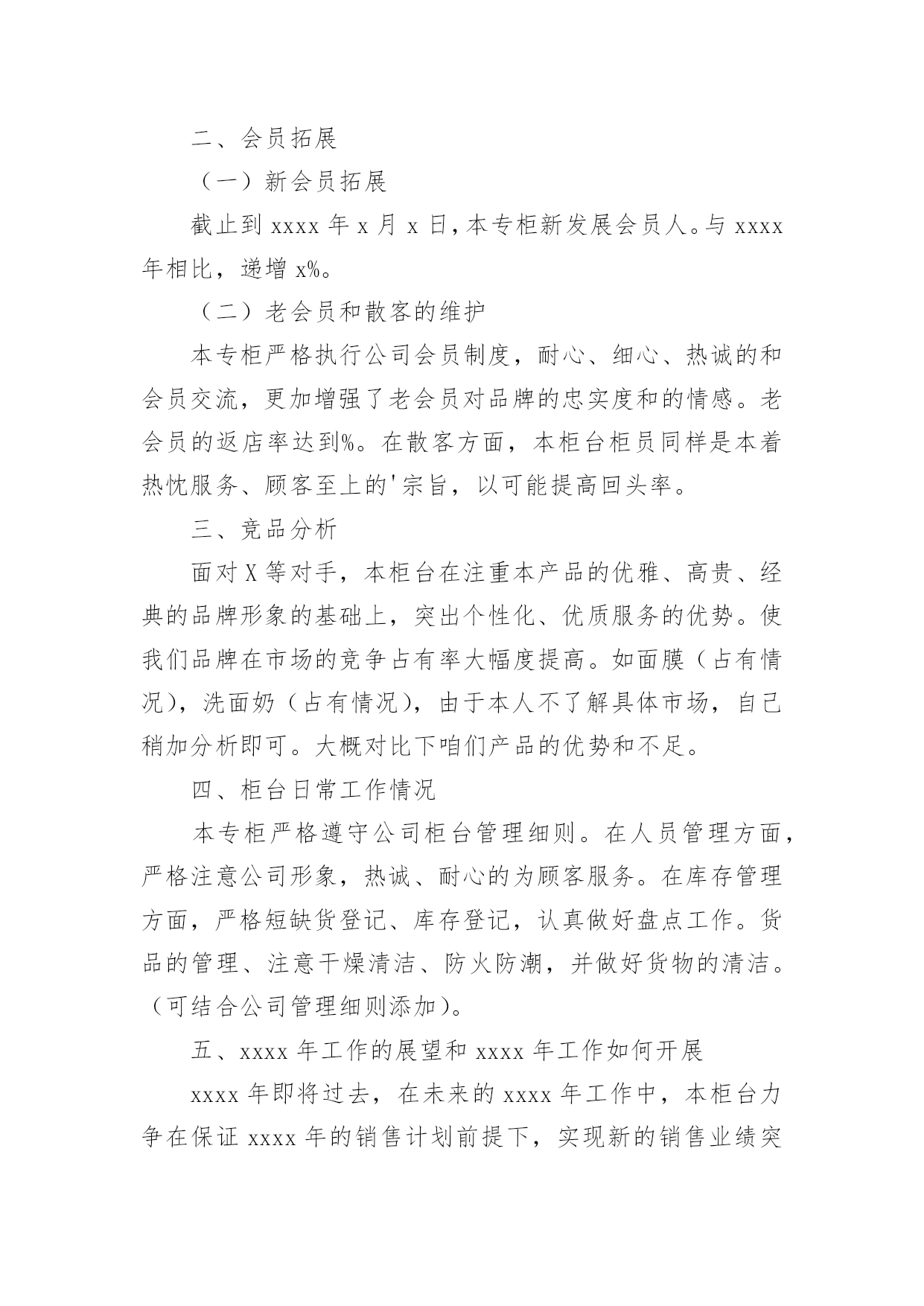 二、会员拓展

（一）新会员拓展

截止到 xxxx 年 x 月 x 日，本专柜新发展会员人。与 xxxx 年相比，递增 x%。

（二）老会员和散客的维护

本专柜严格执行公司会员制度，耐心、细心、热诚的和会员交流，更加增强了老会员对品牌的忠实度和的情感。老会员的返店率达到%。在散客方面，本柜台柜员同样是本着热忱服务、顾客至上的'宗旨，以可能提高回头率。

三、竞品分析

面对 X 等对手，本柜台在注重本产品的优雅、高贵、经典的品牌形象的基础上，突出个性化、优质服务的优势。使我们品牌在市场的竞争占有率大幅度提高。如面膜（占有情况），洗面奶（占有情况），由于本人不了解具体市场，自己稍加分析即可。大概对比下咱们产品的优势和不足。

四、柜台日常工作情况

本专柜严格遵守公司柜台管理细则。在人员管理方面，严格注意公司形象，热诚、耐心的为顾客服务。在库存管理方面，严格短缺货登记、库存登记，认真做好盘点工作。货品的管理、注意干燥清洁、防火防潮，并做好货物的清洁。（可结合公司管理细则添加）。

五、xxxx 年工作的展望和 xxxx 年工作如何开展

xxxx 年即将过去，在未来的 xxxx 年工作中，本柜台力争在保证 xxxx 年的销售计划前提下，实现新的销售业绩突